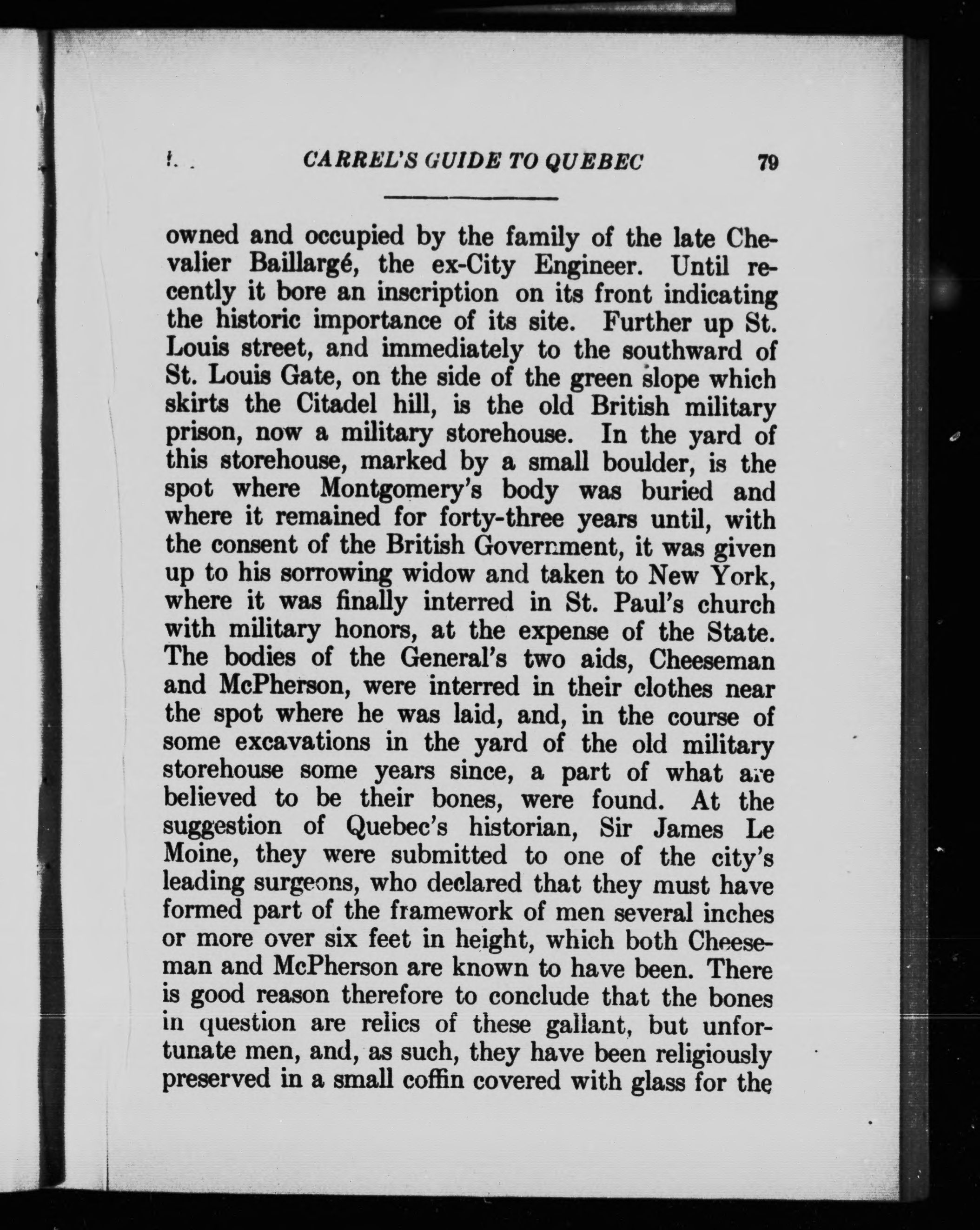 CARREL'S GUIDE TO QUEBEC 79

owned and occupied by the family of the late Chevalier Baillargé, the ex-City Engineer. Until recently it bore an inscription on its front indicating the historic importance of its site. Further up St. Louis street, and immediately to the southward of St. Louis Gate, on the side of the green slope which skirts the Citadel hill, is the old British military prison, now a military storehouse. In the yard of this storehouse, marked by a small boulder, is the spot where Montgomery's body was buried and where it remained for forty-three years until, with the consent of the British Government, it was given up to his sorrowing widow and taken to New York, where it was finally interred in St. Paul's church with military honors, at the expense of the State. The bodies of the General's two aids, Cheeseman and McPherson, were interred in their clothes near the spot where he was laid, and, in the course of some excavations in the yard of the old military storehouse some years since, a part of what are believed to be their bones, were found. At the suggestion of Quebec's historian, Sir James Le Moine, they were submitted to one of the city's leading surgeons, who declared that they must have formed part of the framework of men several inches or more over six feet in height, which both Cheeseman and McPherson are known to have been. There is good reason therefore to conclude that the bones in question are relics of these gallant, but unfortunate men, and, as such, they have been religiously preserved in a small coffin covered with glass for the